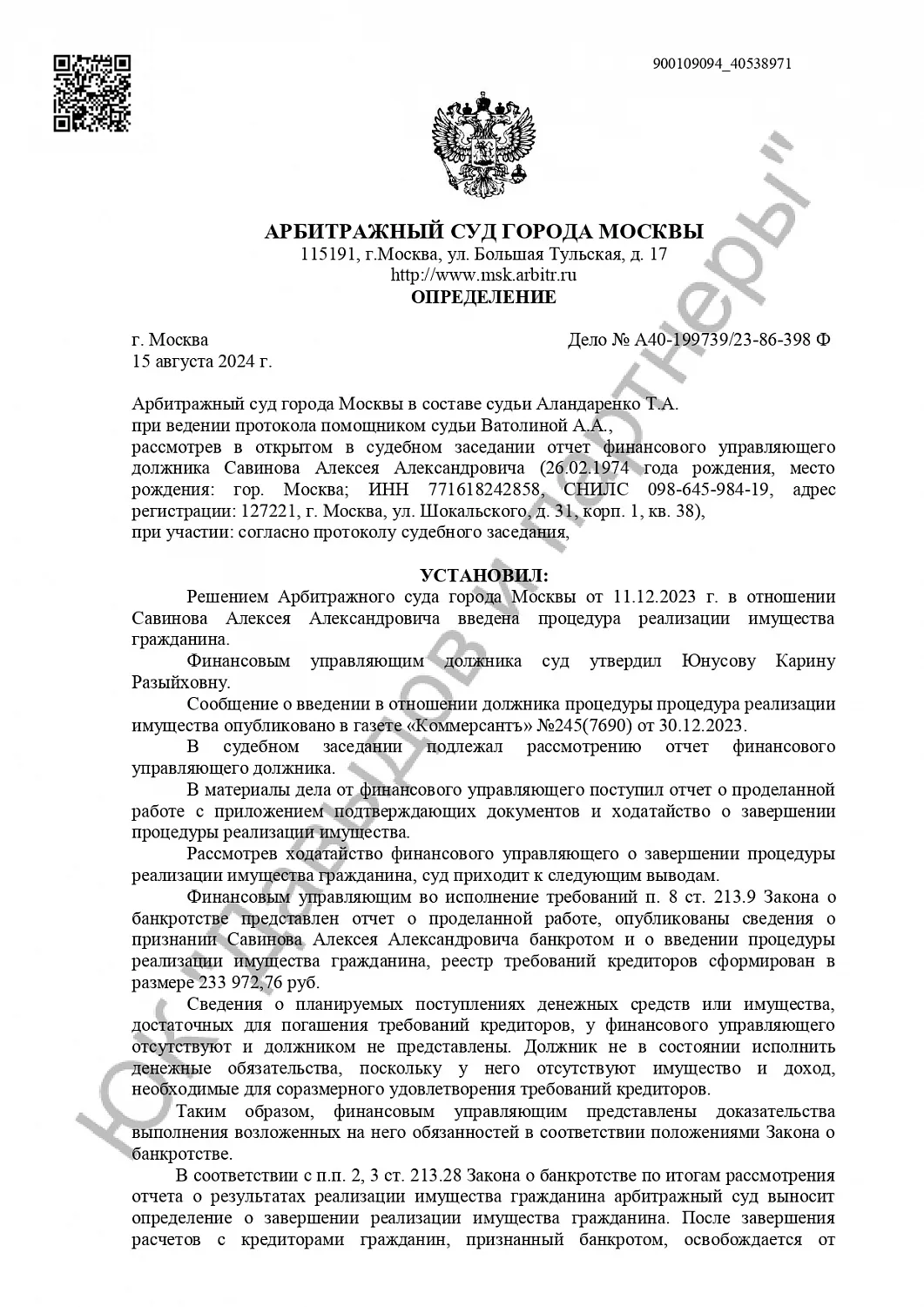 900109094_40538971

АРБИТРАЖНЫЙ СУД ГОРОДА МОСКВЫ
115191, г.Москва, ул. Большая Тульская, д. 17
http://www.msk.arbitr.ru
ОПРЕДЕЛЕНИЕ

г. Москва
15 августа 2024 г.

Дело № А40-199739/23-86-398 Ф

Арбитражный суд города Москвы в составе судьи Аландаренко Т.А.
при ведении протокола помощником судьи Ватолиной А.А.,
рассмотрев в открытом в судебном заседании отчет финансового управляющего должника Савинова Алексея Александровича (26.02.1974 года рождения, место рождения: гор. Москва; ИНН 771618242858, СНИЛС 098-645-984-19, адрес регистрации: 127221, г. Москва, ул. Шокальского, д. 31, корп. 1, кв. 38),
при участии: согласно протоколу судебного заседания,

УСТАНОВИЛ:

Решением Арбитражного суда города Москвы от 11.12.2023 г. в отношении Савинова Алексея Александровича введена процедура реализации имущества гражданина.

Финансовым управляющим должника суд утвердил Юнусову Карину Разыйховну.

Сообщение о введении в отношении должника процедуры процедура реализации имущества опубликовано в газете «Коммерсантъ» №245(7690) от 30.12.2023.

В судебном заседании подлежал рассмотрению отчет финансового управляющего должника.

В материалы дела от финансового управляющего поступил отчет о проделанной работе с приложением подтверждающих документов и ходатайство о завершении процедуры реализации имущества.

Рассмотрев ходатайство финансового управляющего о завершении процедуры реализации имущества гражданина, суд приходит к следующим выводам.

Финансовым управляющим во исполнение требований п. 8 ст. 213.9 Закона о банкротстве представлен отчет о проделанной работе, опубликованы сведения о признании Савинова Алексея Александровича банкротом и о введении процедуры реализации имущества гражданина, реестр требований кредиторов сформирован в размере 233 972,76 руб.

Сведения о планируемых поступлениях денежных средств или имущества, достаточных для погашения требований кредиторов, у финансового управляющего отсутствуют и должником не представлены. Должник не в состоянии исполнить денежные обязательства, поскольку у него отсутствуют имущество и доход, необходимые для соразмерного удовлетворения требований кредиторов.

Таким образом, финансовым управляющим представлены доказательства выполнения возложенных на него обязанностей в соответствии положениями Закона о банкротстве.

В соответствии с п.п. 2, 3 ст. 213.28 Закона о банкротстве по итогам рассмотрения отчета о результатах реализации имущества гражданина арбитражный суд выносит определение о завершении реализации имущества гражданина. После завершения расчетов с кредиторами гражданин, признанный банкротом, освобождается от

ЮК "Давыдов и партнеры"